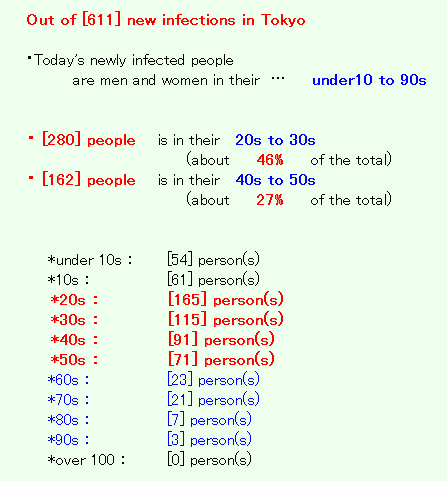 Out of [611] new infections in Tokyo

・Today's newly infected people are men and women in their … under10 to 90s

・[280] people is in their 20s to 30s (about 46% of the total)
・[162] people is in their 40s to 50s (about 27% of the total)

*under 10s : [54] person(s)
*10s : [61] person(s)
*20s : [165] person(s)
*30s : [115] person(s)
*40s : [91] person(s)
*50s : [71] person(s)
*60s : [23] person(s)
*70s : [21] person(s)
*80s : [7] person(s)
*90s : [3] person(s)
*over 100 : [0] person(s)